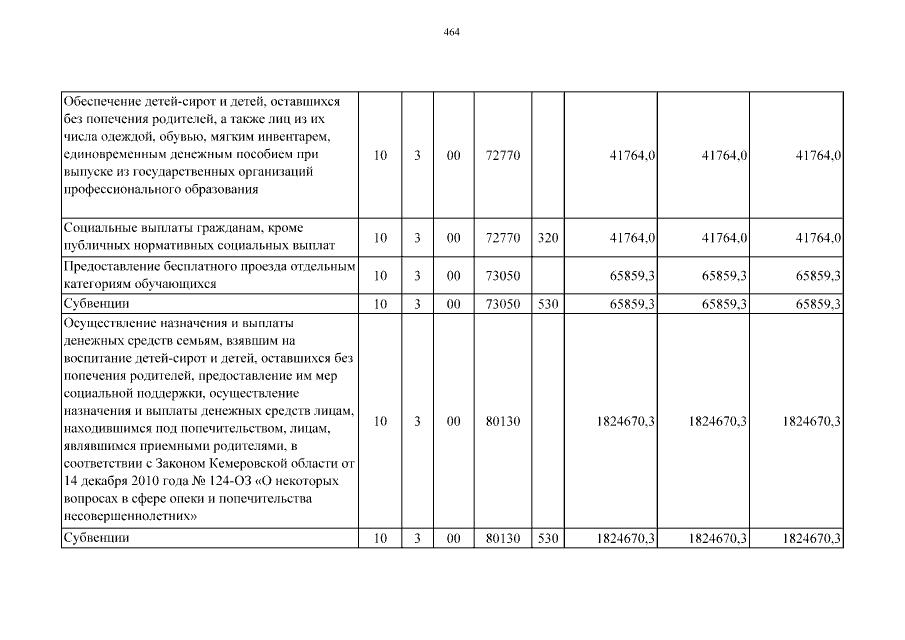 464

| | | | | | | | | |
|---|---|---|---|---|---|---|---|---|
| Обеспечение детей-сирот и детей, оставшихся без попечения родителей, а также лиц из их числа одеждой, обувью, мягким инвентарем, единовременным денежным пособием при выпуске из государственных организаций профессионального образования | 10 | 3 | 00 | 72770 | | 41764,0 | 41764,0 | 41764,0 |
| Социальные выплаты гражданам, кроме публичных нормативных социальных выплат | 10 | 3 | 00 | 72770 | 320 | 41764,0 | 41764,0 | 41764,0 |
| Предоставление бесплатного проезда отдельным категориям обучающихся | 10 | 3 | 00 | 73050 | | 65859,3 | 65859,3 | 65859,3 |
| Субвенции | 10 | 3 | 00 | 73050 | 530 | 65859,3 | 65859,3 | 65859,3 |
| Осуществление назначения и выплаты денежных средств семьям, взявшим на воспитание детей-сирот и детей, оставшихся без попечения родителей, предоставление им мер социальной поддержки, осуществление назначения и выплаты денежных средств лицам, находившимся под попечительством, лицам, являвшимся приемными родителями, в соответствии с Законом Кемеровской области от 14 декабря 2010 года № 124-ОЗ «О некоторых вопросах в сфере опеки и попечительства несовершеннолетних» | 10 | 3 | 00 | 80130 | | 1824670,3 | 1824670,3 | 1824670,3 |
| Субвенции | 10 | 3 | 00 | 80130 | 530 | 1824670,3 | 1824670,3 | 1824670,3 |